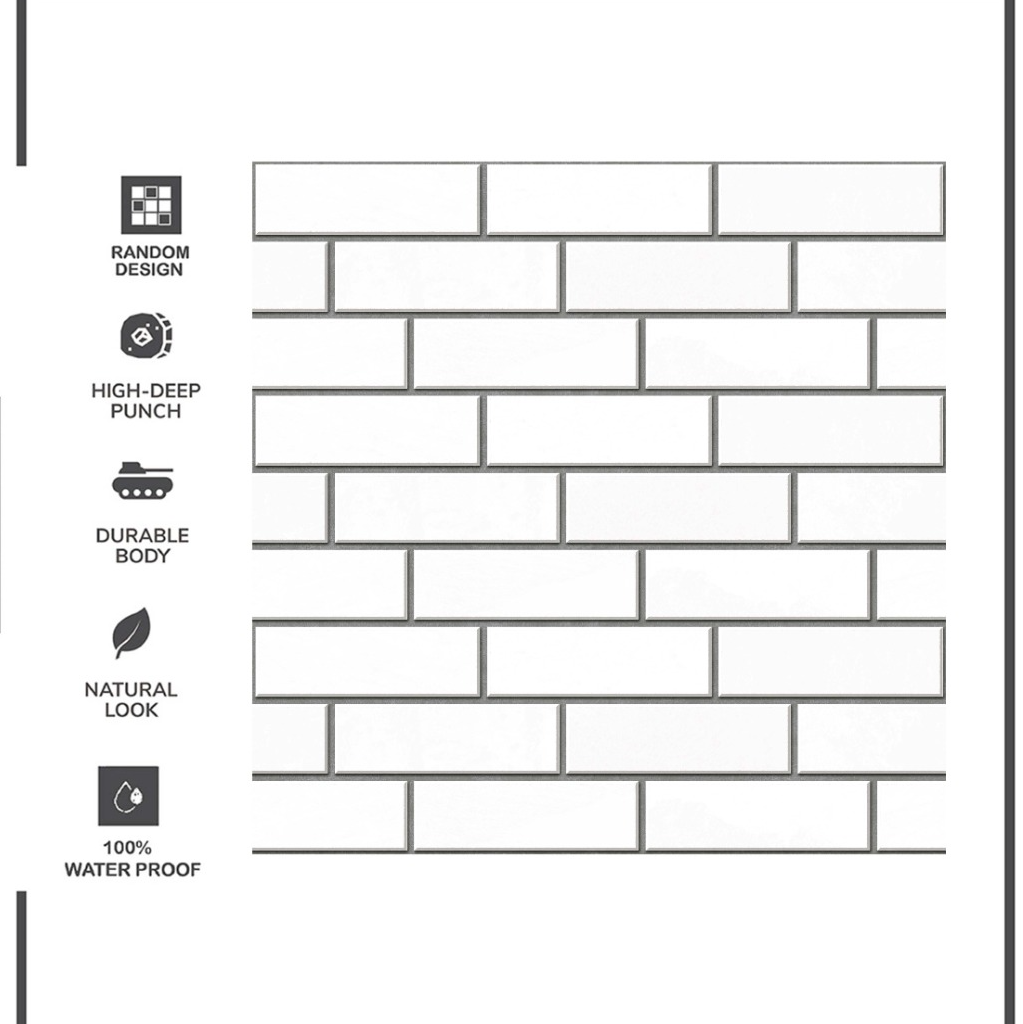 RANDOM
DESIGN

HIGH-DEEP
PUNCH

DURABLE
BODY

NATURAL
LOOK

100%
WATER PROOF